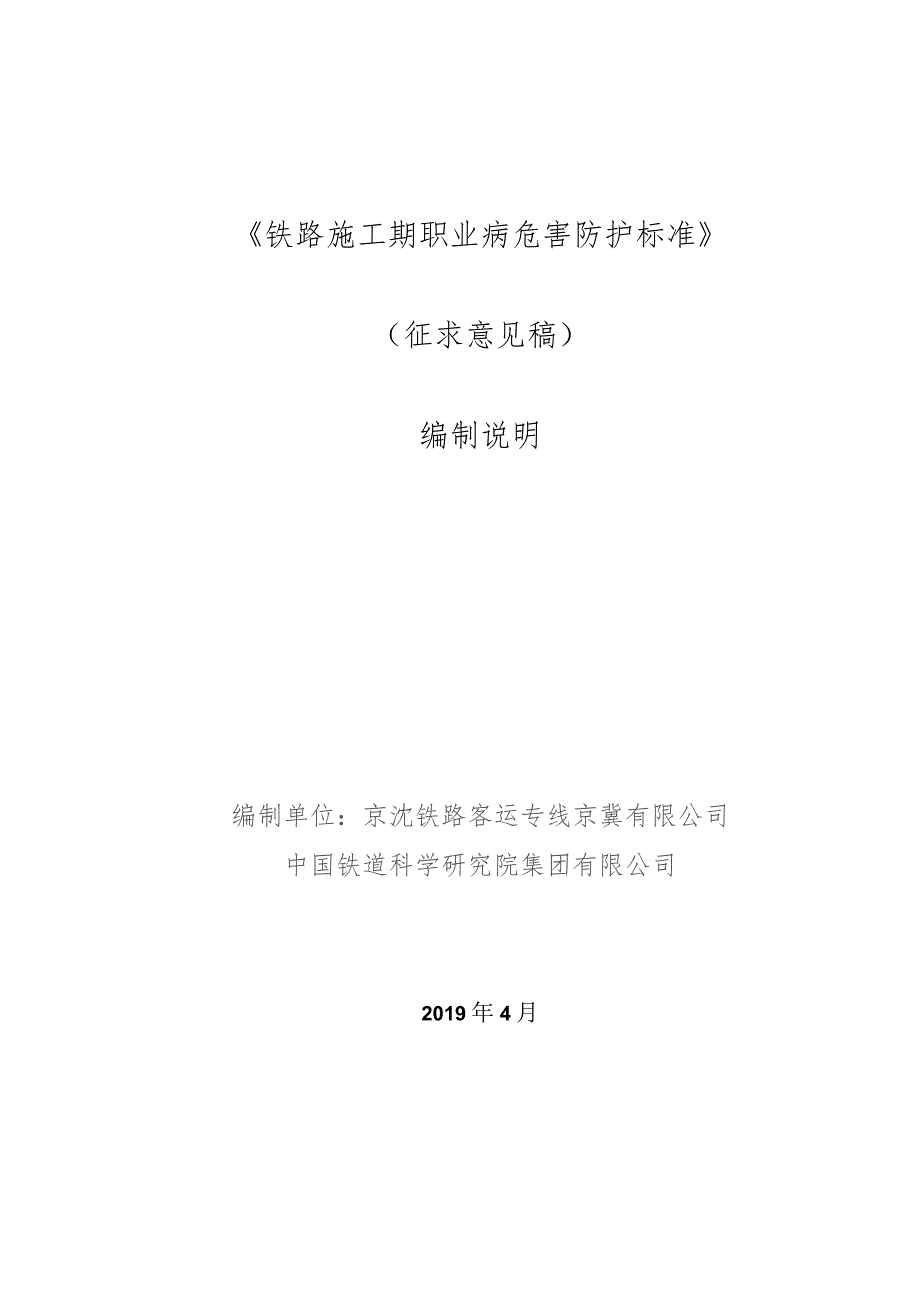 《铁路施工期职业病危害防护标准》

（征求意见稿）

编制说明

编制单位：京沈铁路客运专线京冀有限公司
中国铁道科学研究院集团有限公司

2019年4月